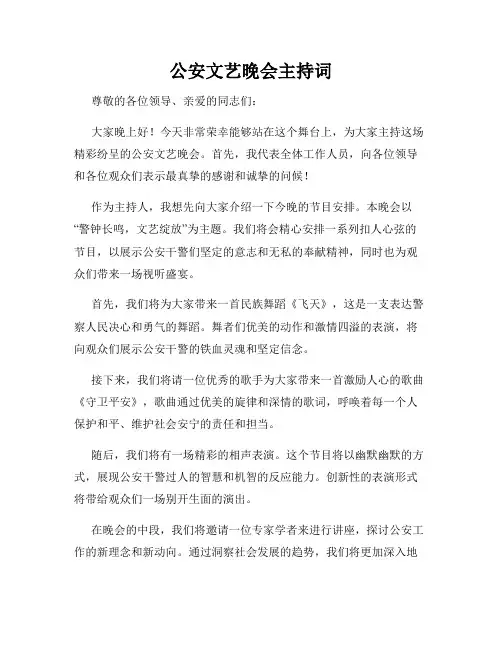 公安文艺晚会主持词

尊敬的各位领导、亲爱的同志们：

大家晚上好！今天非常荣幸能够站在这个舞台上，为大家主持这场精彩纷呈的公安文艺晚会。首先，我代表全体工作人员，向各位领导和各位观众们表示最真挚的感谢和诚挚的问候！

作为主持人，我想先向大家介绍一下今晚的节目安排。本晚会以“警钟长鸣，文艺绽放”为主题。我们将会精心安排一系列扣人心弦的节目，以展示公安干警们坚定的意志和无私的奉献精神，同时也为观众们带来一场视听盛宴。

首先，我们将为大家带来一首民族舞蹈《飞天》，这是一支表达警察人民决心和勇气的舞蹈。舞者们优美的动作和激情四溢的表演，将向观众们展示公安干警的铁血灵魂和坚定信念。

接下来，我们将请一位优秀的歌手为大家带来一首激励人心的歌曲《守卫平安》，歌曲通过优美的旋律和深情的歌词，呼唤着每一个人保护和平、维护社会安宁的责任和担当。

随后，我们将有一场精彩的相声表演。这个节目将以幽默幽默的方式，展现公安干警过人的智慧和机智的反应能力。创新性的表演形式将带给观众们一场别开生面的演出。

在晚会的中段，我们将邀请一位专家学者来进行讲座，探讨公安工作的新理念和新动向。通过洞察社会发展的趋势，我们将更加深入地